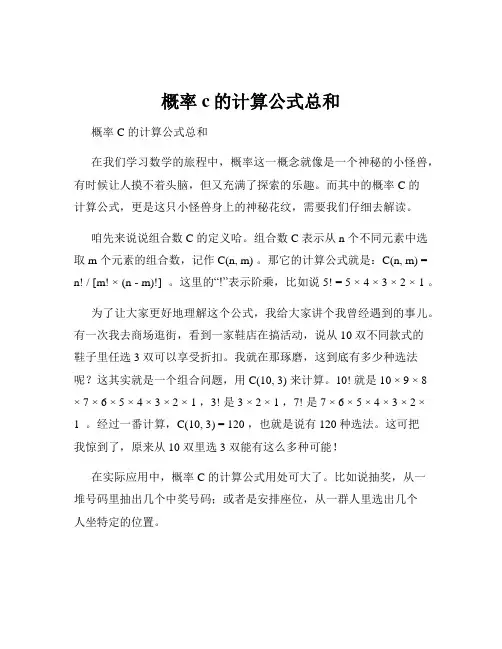 概率 c 的计算公式总和

概率 C 的计算公式总和

在我们学习数学的旅程中，概率这一概念就像是一个神秘的小怪兽，有时候让人摸不着头脑，但又充满了探索的乐趣。而其中的概率 C 的计算公式，更是这只小怪兽身上的神秘花纹，需要我们仔细去解读。

咱先来说说组合数 C 的定义哈。组合数 C 表示从 n 个不同元素中选取 m 个元素的组合数，记作 C(n, m) 。那它的计算公式就是：C(n, m) = n! / [m! × (n - m)!] 。这里的“!”表示阶乘，比如说 5! = 5 × 4 × 3 × 2 × 1 。

为了让大家更好地理解这个公式，我给大家讲个我曾经遇到的事儿。有一次我去商场逛街，看到一家鞋店在搞活动，说从 10 双不同款式的鞋子里任选 3 双可以享受折扣。我就在那琢磨，这到底有多少种选法呢？这其实就是一个组合问题，用 C(10, 3) 来计算。10! 就是 10 × 9 × 8 × 7 × 6 × 5 × 4 × 3 × 2 × 1 ，3! 是 3 × 2 × 1 ，7! 是 7 × 6 × 5 × 4 × 3 × 2 × 1 。经过一番计算，C(10, 3) = 120 ，也就是说有 120 种选法。这可把我惊到了，原来从 10 双里选 3 双能有这么多种可能！

在实际应用中，概率 C 的计算公式用处可大了。比如说抽奖，从一堆号码里抽出几个中奖号码；或者是安排座位，从一群人里选出几个人坐特定的位置。